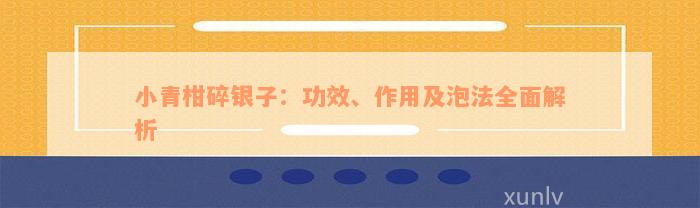 小青柑碎银子：功效、作用及泡法全面解析

xunlv